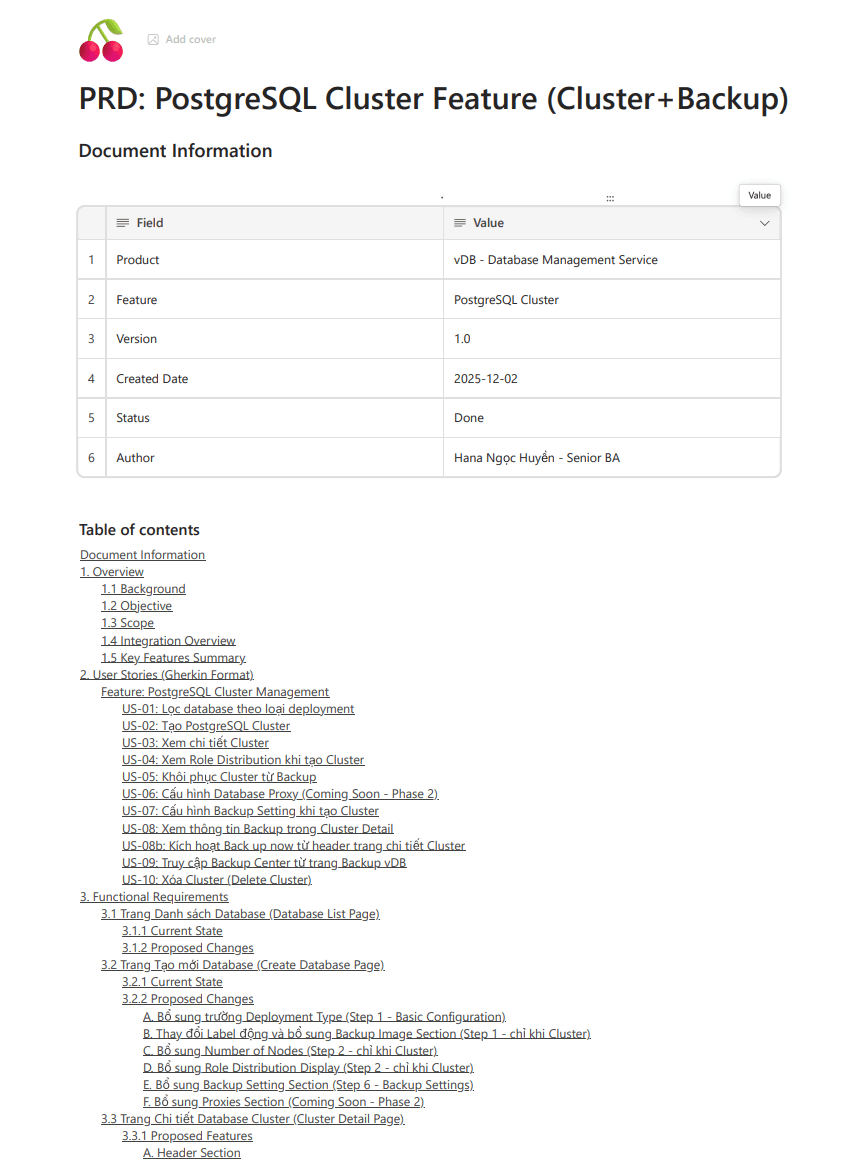 Add cover

PRD: PostgreSQL Cluster Feature (Cluster+Backup)

Document Information

Value

| | Field | Value |
|---|---|---|
| 1 | Product | vDB - Database Management Service |
| 2 | Feature | PostgreSQL Cluster |
| 3 | Version | 1.0 |
| 4 | Created Date | 2025-12-02 |
| 5 | Status | Done |
| 6 | Author | Hana Ngọc Huyền - Senior BA |

Table of contents

Document Information
1. Overview
1.1 Background
1.2 Objective
1.3 Scope
1.4 Integration Overview
1.5 Key Features Summary
2. User Stories (Gherkin Format)
Feature: PostgreSQL Cluster Management
US-01: Lọc database theo loại deployment
US-02: Tạo PostgreSQL Cluster
US-03: Xem chi tiết Cluster
US-04: Xem Role Distribution khi tạo Cluster
US-05: Khôi phục Cluster từ Backup
US-06: Cấu hình Database Proxy (Coming Soon - Phase 2)
US-07: Cấu hình Backup Setting khi tạo Cluster
US-08: Xem thông tin Backup trong Cluster Detail
US-08b: Kích hoạt Back up now từ header trang chi tiết Cluster
US-09: Truy cập Backup Center từ trang Backup vDB
US-10: Xóa Cluster (Delete Cluster)
3. Functional Requirements
3.1 Trang Danh sách Database (Database List Page)
3.1.1 Current State
3.1.2 Proposed Changes
3.2 Trang Tạo mới Database (Create Database Page)
3.2.1 Current State
3.2.2 Proposed Changes
A. Bổ sung trường Deployment Type (Step 1 - Basic Configuration)
B. Thay đổi Label động và bổ sung Backup Image Section (Step 1 - chỉ khi Cluster)
C. Bổ sung Number of Nodes (Step 2 - chỉ khi Cluster)
D. Bổ sung Role Distribution Display (Step 2 - chỉ khi Cluster)
E. Bổ sung Backup Setting Section (Step 6 - Backup Settings)
F. Bổ sung Proxies Section (Coming Soon - Phase 2)
3.3 Trang Chi tiết Database Cluster (Cluster Detail Page)
3.3.1 Proposed Features
A. Header Section